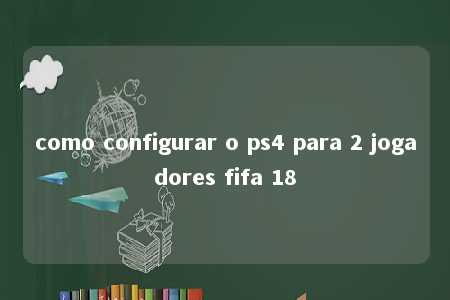 como configurar o ps4 para 2 jogadores fifa 18